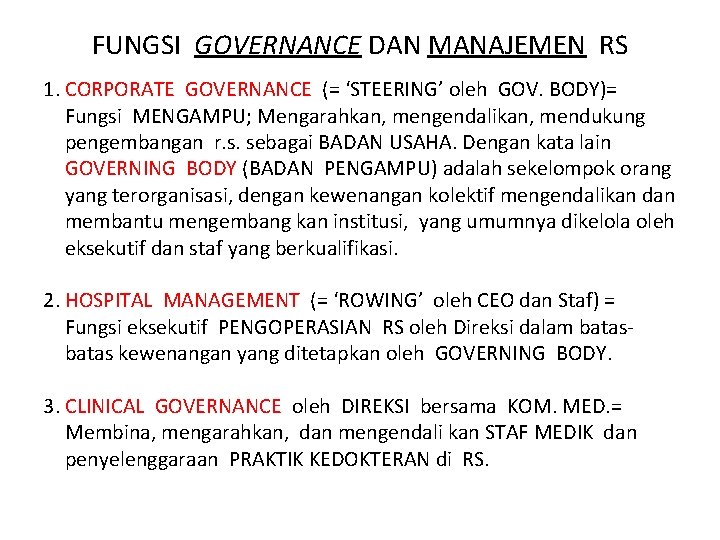 FUNGSI GOVERNANCE DAN MANAJEMEN RS

1. CORPORATE GOVERNANCE (= ‘STEERING’ oleh GOV. BODY)= Fungsi MENGAMPU; Mengarahkan, mengendalikan, mendukung pengembangan r.s. sebagai BADAN USAHA. Dengan kata lain GOVERNING BODY (BADAN PENGAMPU) adalah sekelompok orang yang terorganisasi, dengan kewenangan kolektif mengendalikan dan membantu mengembang kan institusi, yang umumnya dikelola oleh eksekutif dan staf yang berkualifikasi.

2. HOSPITAL MANAGEMENT (= ‘ROWING’ oleh CEO dan Staf) = Fungsi eksekutif PENGOPERASIAN RS oleh Direksi dalam batas-batas kewenangan yang ditetapkan oleh GOVERNING BODY.

3. CLINICAL GOVERNANCE oleh DIREKSI bersama KOM. MED.= Membina, mengarahkan, dan mengendali kan STAF MEDIK dan penyelenggaraan PRAKTIK KEDOKTERAN di RS.